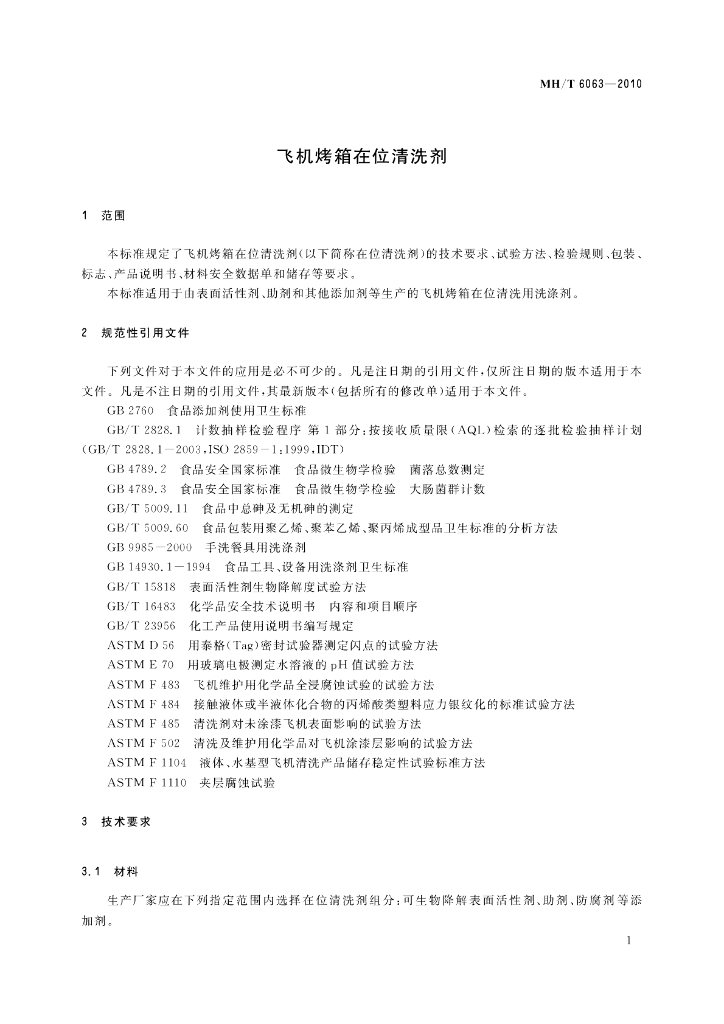 MH/T 6063—2010

飞机烤箱在位清洗剂

1 范围

本标准规定了飞机烤箱在位清洗剂(以下简称在位清洗剂)的技术要求、试验方法、检验规则、包装、标志、产品说明书、材料安全数据单和储存等要求。

本标准适用于由表面活性剂、助剂和其他添加剂等生产的飞机烤箱在位清洗用洗涤剂。

2 规范性引用文件

下列文件对于本文件的应用是必不可少的。凡是注日期的引用文件,仅所注日期的版本适用于本文件。凡是不注日期的引用文件,其最新版本(包括所有的修改单)适用于本文件。

GB 2760 食品添加剂使用卫生标准

GB/T 2828.1 计数抽样检验程序 第1部分:按接收质量限(AQL)检索的逐批检验抽样计划(GB/T 2828.1—2003,ISO 2859-1:1999,IDT)

GB 4789.2 食品安全国家标准 食品微生物学检验 菌落总数测定

GB 4789.3 食品安全国家标准 食品微生物学检验 大肠菌群计数

GB/T 5009.11 食品中总砷及无机砷的测定

GB/T 5009.60 食品包装用聚乙烯、聚苯乙烯、聚丙烯成型品卫生标准的分析方法

GB 9985—2000 手洗餐具用洗涤剂

GB 14930.1—1994 食品工具、设备用洗涤剂卫生标准

GB/T 15818 表面活性剂生物降解度试验方法

GB/T 16483 化学品安全技术说明书 内容和项目顺序

GB/T 23956 化工产品使用说明书编写规定

ASTM D 56 用泰格(Tag)密封试验器测定闪点的试验方法

ASTM E 70 用玻璃电极测定水溶液的pH值试验方法

ASTM F 483 飞机维护用化学品全浸腐蚀试验的试验方法

ASTM F 484 接触液体或半液体化合物的丙烯酸类塑料应力银纹化的标准试验方法

ASTM F 485 清洗剂对未涂漆飞机表面影响的试验方法

ASTM F 502 清洗及维护用化学品对飞机涂漆层影响的试验方法

ASTM F 1104 液体、水基型飞机清洗产品储存稳定性试验标准方法

ASTM F 1110 夹层腐蚀试验

3 技术要求

3.1 材料

生产厂家应在下列指定范围内选择在位清洗剂组分:可生物降解表面活性剂、助剂、防腐剂等添加剂。

1